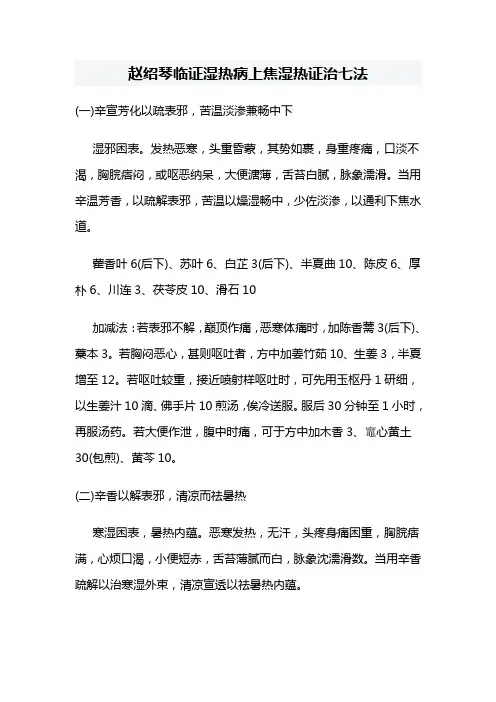 赵绍琴临证湿热病上焦湿热证治七法

(一)辛宣芳化以疏表邪，苦温淡渗兼畅中下

湿邪困表。发热恶寒，头重昏蒙，其势如裹，身重疼痛，口淡不渴，胸脘痞闷，或呕恶纳呆，大便溏薄，舌苔白腻，脉象濡滑。当用辛温芳香，以疏解表邪，苦温以燥湿畅中，少佐淡渗，以通利下焦水道。

藿香叶 6(后下)、苏叶 6、白芷 3(后下)、半夏曲 10、陈皮 6、厚朴 6、川连 3、茯苓皮 10、滑石 10

加减法：若表邪不解，巅顶作痛，恶寒体痛时，加陈香薷 3(后下)、藁本 3。若胸闷恶心，甚则呕吐者，方中加姜竹茹 10、生姜 3，半夏增至 12。若呕吐较重，接近喷射样呕吐时，可先用玉枢丹 1 研细，以生姜汁 10 滴、佛手片 10 煎汤，俟冷送服。服后 30 分钟至 1 小时，再服汤药。若大便作泄，腹中时痛，可于方中加木香 3、灶心黄土 30(包煎)、黄芩 10。

(二)辛香以解表邪，清凉而祛暑热

寒湿困表，暑热内蕴。恶寒发热，无汗，头疼身痛困重，胸脘痞满，心烦口渴，小便短赤，舌苔薄腻而白，脉象沈濡滑数。当用辛香疏解以治寒湿外束，清凉宣透以祛暑热内蕴。